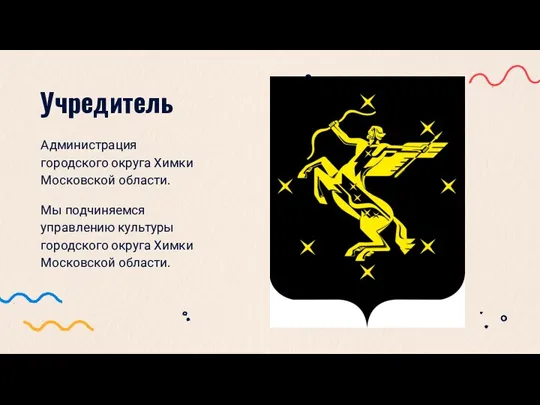 Учредитель

Администрация городского округа Химки Московской области.

Мы подчиняемся управлению культуры городского округа Химки Московской области.